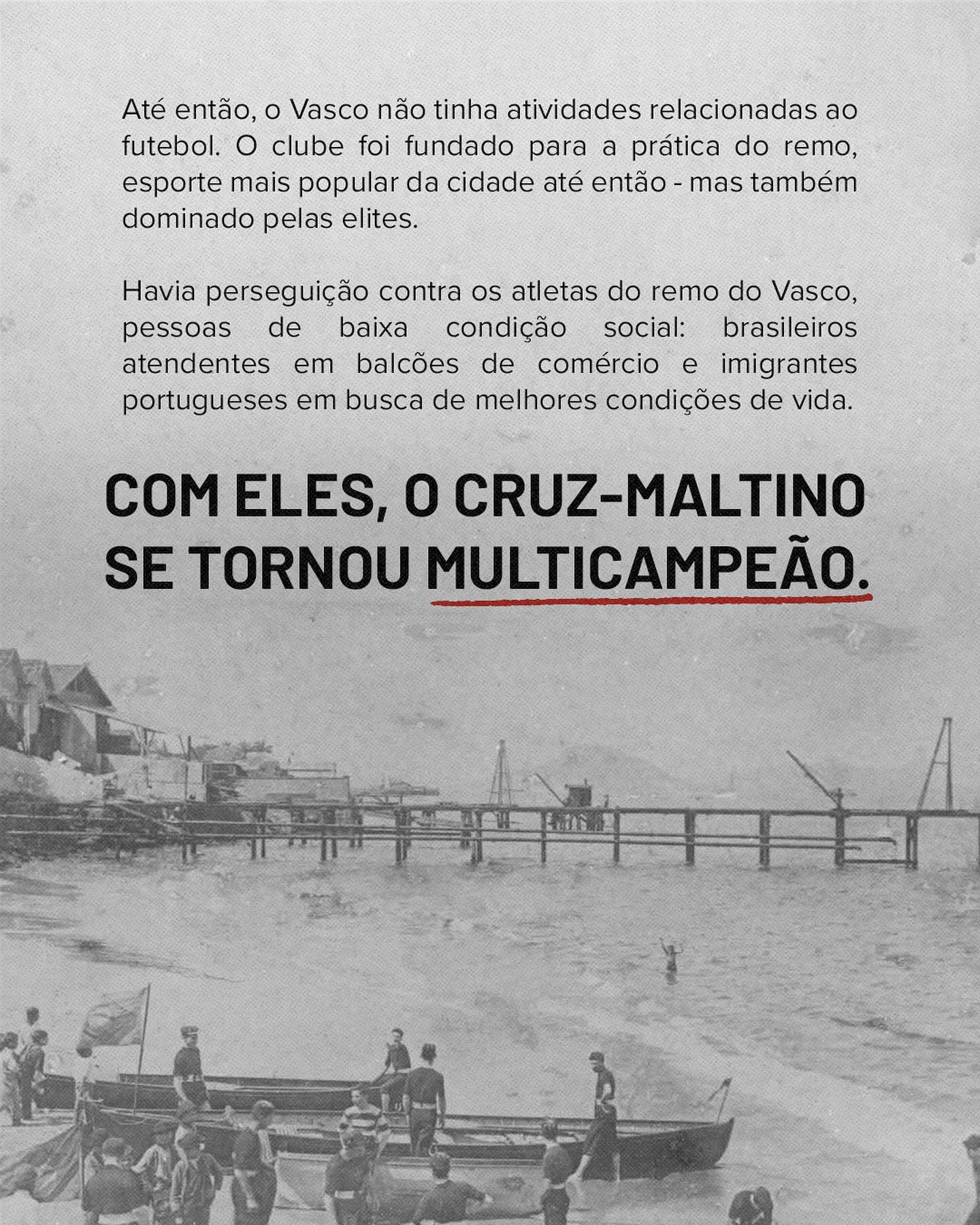 Até então, o Vasco não tinha atividades relacionadas ao futebol. O clube foi fundado para a prática do remo, esporte mais popular da cidade até então - mas também dominado pelas elites.

Havia perseguição contra os atletas do remo do Vasco, pessoas de baixa condição social: brasileiros atendentes em balcões de comércio e imigrantes portugueses em busca de melhores condições de vida.

COM ELES, O CRUZ-MALTINO SE TORNOU MULTICAMPEÃO.